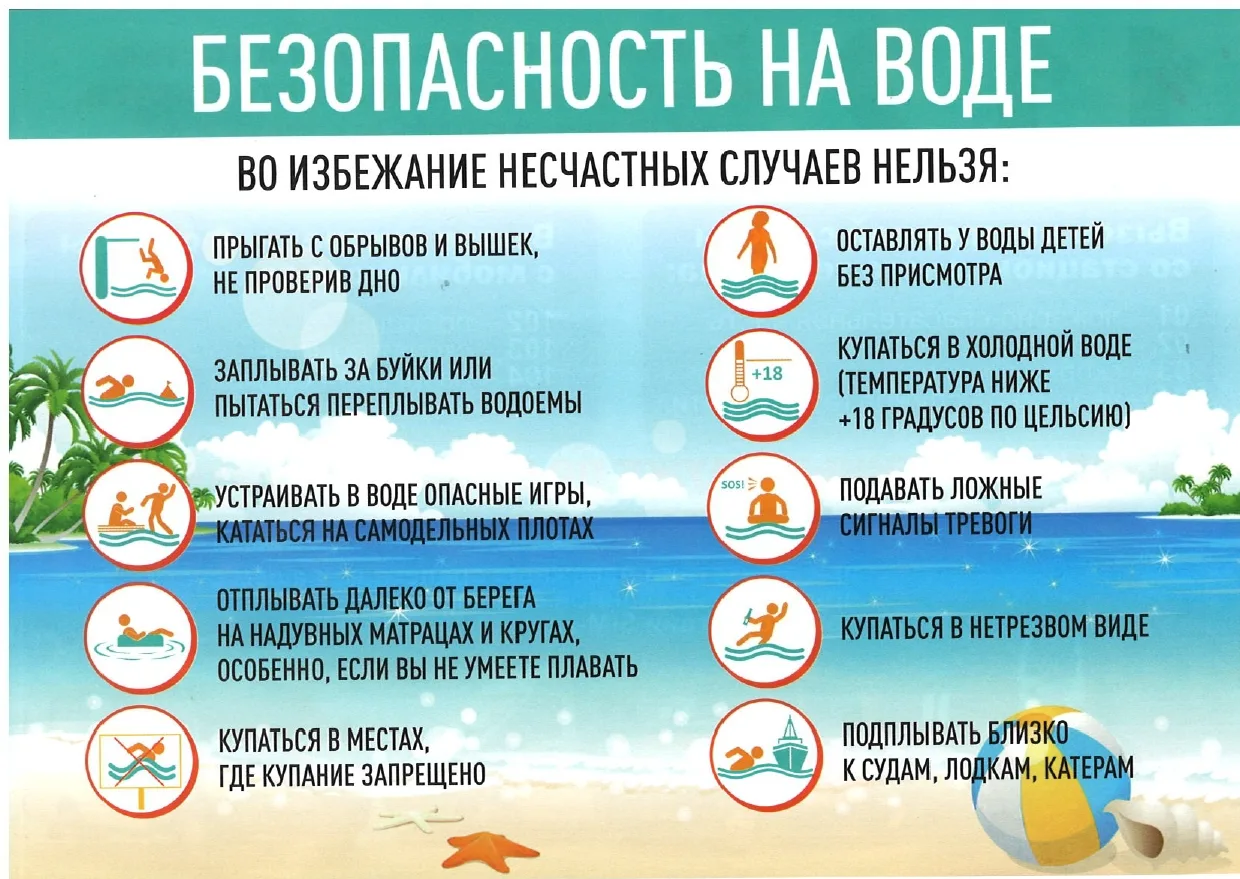 БЕЗОПАСНОСТЬ НА ВОДЕ

ВО ИЗБЕЖАНИЕ НЕСЧАСТНЫХ СЛУЧАЕВ НЕЛЬЗЯ:

ПРЫГАТЬ С ОБРЫВОВ И ВЫШЕК, НЕ ПРОВЕРИВ ДНО

ЗАПЛЫВАТЬ ЗА БУЙКИ ИЛИ ПЫТАТЬСЯ ПЕРЕПЛЫВАТЬ ВОДОЕМЫ

УСТРАИВАТЬ В ВОДЕ ОПАСНЫЕ ИГРЫ, КАТАТЬСЯ НА САМОДЕЛЬНЫХ ПЛОТАХ

ОТПЛЫВАТЬ ДАЛЕКО ОТ БЕРЕГА НА НАДУВНЫХ МАТРАЦАХ И КРУГАХ, ОСОБЕННО, ЕСЛИ ВЫ НЕ УМЕЕТЕ ПЛАВАТЬ

КУПАТЬСЯ В МЕСТАХ, ГДЕ КУПАНИЕ ЗАПРЕЩЕНО

ОСТАВЛЯТЬ У ВОДЫ ДЕТЕЙ БЕЗ ПРИСМОТРА

+18

КУПАТЬСЯ В ХОЛОДНОЙ ВОДЕ (ТЕМПЕРАТУРА НИЖЕ +18 ГРАДУСОВ ПО ЦЕЛЬСИЮ)

SOS!

ПОДАВАТЬ ЛОЖНЫЕ СИГНАЛЫ ТРЕВОГИ

КУПАТЬСЯ В НЕТРЕЗВОМ ВИДЕ

ПОДПЛЫВАТЬ БЛИЗКО К СУДАМ, ЛОДКАМ, КАТЕРАМ